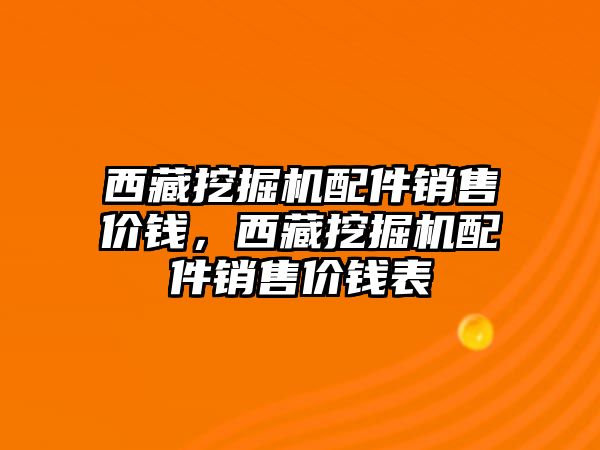 西藏挖掘机配件销售价钱，西藏挖掘机配件销售价钱表